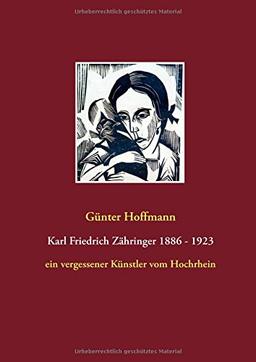 Urheberrechtlich geschütztes Material

Günter Hoffmann

Karl Friedrich Zähringer 1886 - 1923

ein vergessener Künstler vom Hochrhein

Urheberrechtlich geschütztes Material